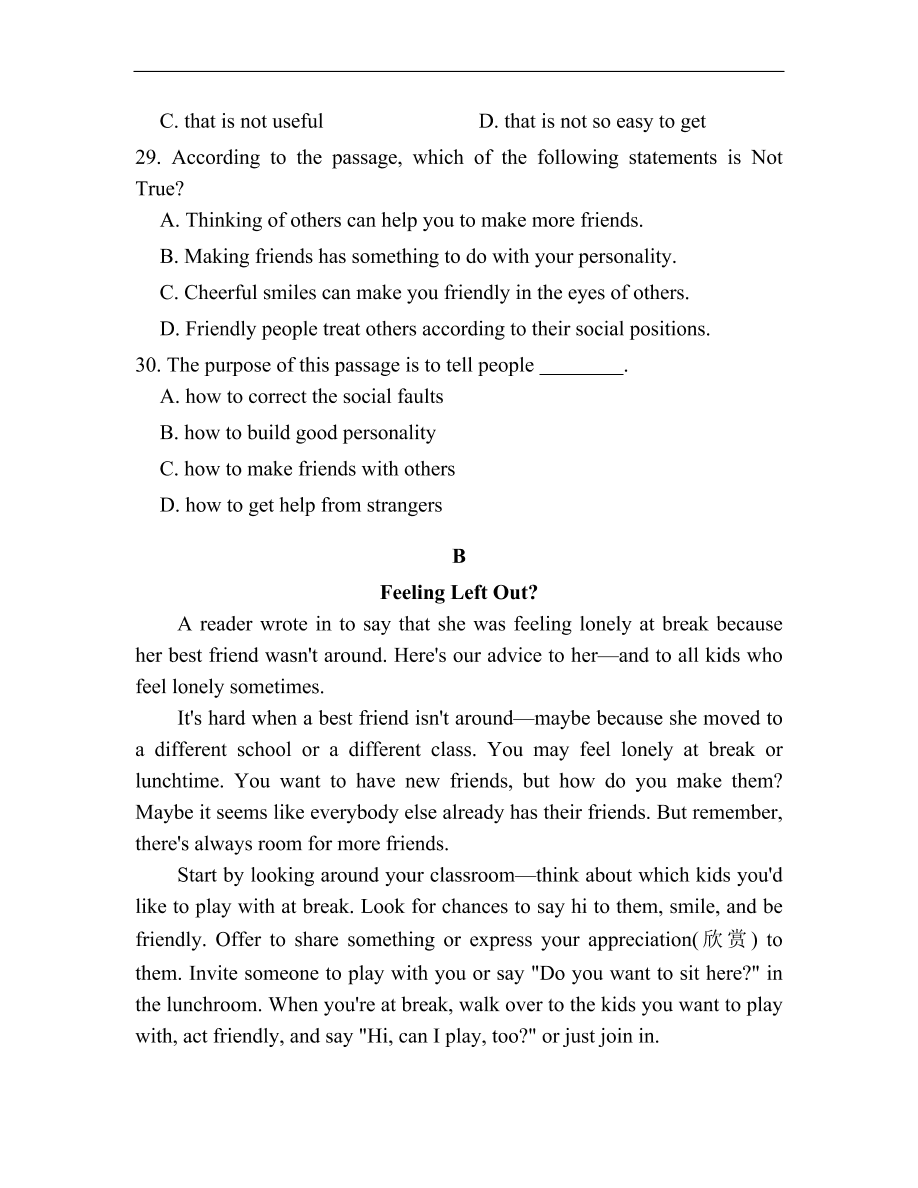 C. that is not useful D. that is not so easy to get

29. According to the passage, which of the following statements is Not True?

A. Thinking of others can help you to make more friends.

B. Making friends has something to do with your personality.

C. Cheerful smiles can make you friendly in the eyes of others.

D. Friendly people treat others according to their social positions.

30. The purpose of this passage is to tell people ________.

A. how to correct the social faults

B. how to build good personality

C. how to make friends with others

D. how to get help from strangers

B

Feeling Left Out?

A reader wrote in to say that she was feeling lonely at break because her best friend wasn't around. Here's our advice to her—and to all kids who feel lonely sometimes.

It's hard when a best friend isn't around—maybe because she moved to a different school or a different class. You may feel lonely at break or lunchtime. You want to have new friends, but how do you make them? Maybe it seems like everybody else already has their friends. But remember, there's always room for more friends.

Start by looking around your classroom—think about which kids you'd like to play with at break. Look for chances to say hi to them, smile, and be friendly. Offer to share something or express your appreciation(欣赏) to them. Invite someone to play with you or say "Do you want to sit here?" in the lunchroom. When you're at break, walk over to the kids you want to play with, act friendly, and say "Hi, can I play, too?" or just join in.